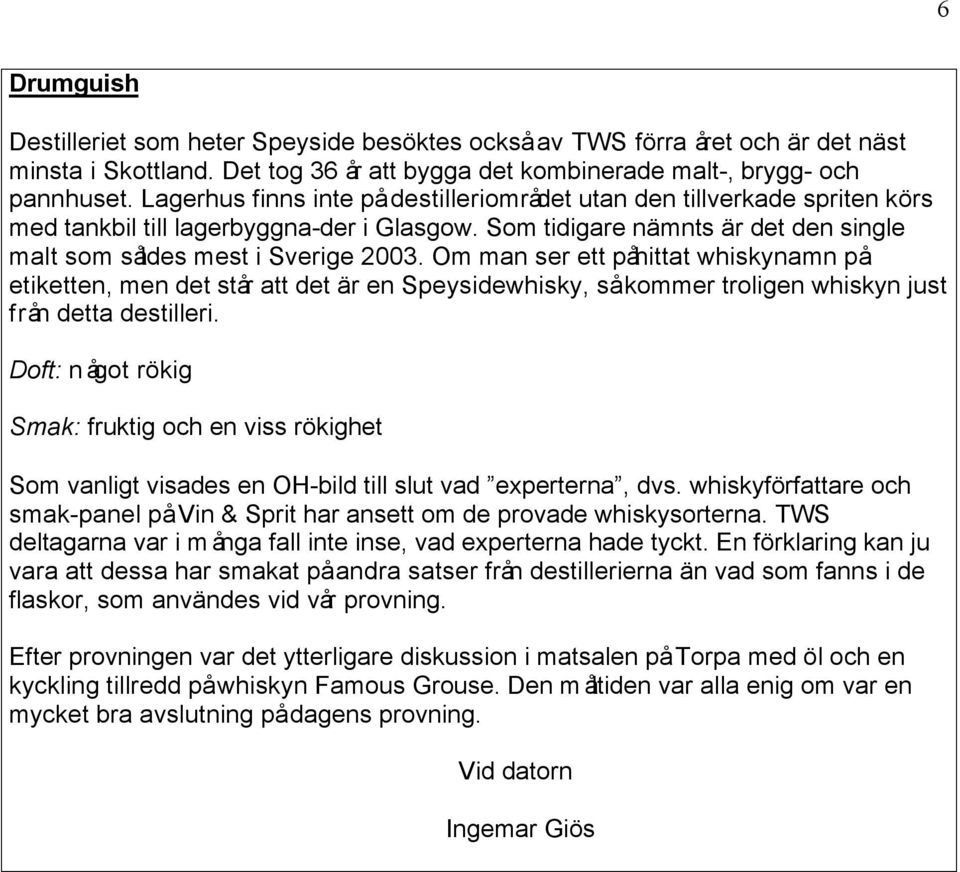 6

Drumguish

Destilleriet som heter Speyside besöktes också av TWS förra året och är det näst minsta i Skottland. Det tog 36 år att bygga det kombinerade malt-, brygg- och pannhuset. Lagerhus finns inte på destilleriområdet utan den tillverkade spriten körs med tankbil till lagerbyggna-der i Glasgow. Som tidigare nämnts är det den single malt som såldes mest i Sverige 2003. Om man ser ett påhittat whiskynamn på etiketten, men det står att det är en Speysidewhisky, så kommer troligen whiskyn just från detta destilleri.

Doft: något rökig

Smak: fruktig och en viss rökighet

Som vanligt visades en OH-bild till slut vad ”experterna”, dvs. whiskyförfattare och smak-panel på Vin & Sprit har ansett om de provade whiskysorterna. TWS deltagarna var i många fall inte inse, vad experterna hade tyckt. En förklaring kan ju vara att dessa har smakat på andra satser från destillerierna än vad som fanns i de flaskor, som användes vid vår provning.

Efter provningen var det ytterligare diskussion i matsalen på Torpa med öl och en kyckling tillredd på whiskyn Famous Grouse. Den måltiden var alla enig om var en mycket bra avslutning på dagens provning.

Vid datorn

Ingemar Giös